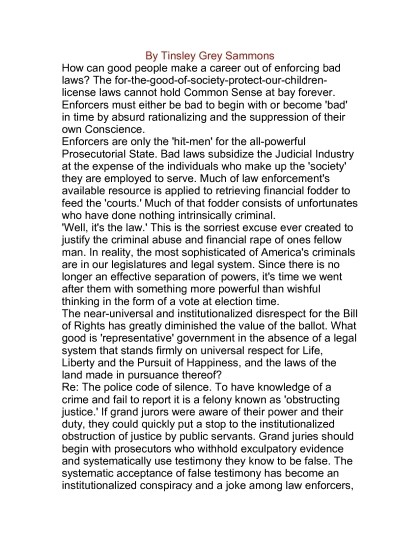 By Tinsley Grey Sammons

How can good people make a career out of enforcing bad laws? The for-the-good-of-society-protect-our-children-license laws cannot hold Common Sense at bay forever. Enforcers must either be bad to begin with or become 'bad' in time by absurd rationalizing and the suppression of their own Conscience.

Enforcers are only the 'hit-men' for the all-powerful Prosecutorial State. Bad laws subsidize the Judicial Industry at the expense of the individuals who make up the 'society' they are employed to serve. Much of law enforcement's available resource is applied to retrieving financial fodder to feed the 'courts.' Much of that fodder consists of unfortunates who have done nothing intrinsically criminal.

'Well, it's the law.' This is the sorriest excuse ever created to justify the criminal abuse and financial rape of ones fellow man. In reality, the most sophisticated of America's criminals are in our legislatures and legal system. Since there is no longer an effective separation of powers, it's time we went after them with something more powerful than wishful thinking in the form of a vote at election time.

The near-universal and institutionalized disrespect for the Bill of Rights has greatly diminished the value of the ballot. What good is 'representative' government in the absence of a legal system that stands firmly on universal respect for Life, Liberty and the Pursuit of Happiness, and the laws of the land made in pursuance thereof?

Re: The police code of silence. To have knowledge of a crime and fail to report it is a felony known as 'obstructing justice.' If grand jurors were aware of their power and their duty, they could quickly put a stop to the institutionalized obstruction of justice by public servants. Grand juries should begin with prosecutors who withhold exculpatory evidence and systematically use testimony they know to be false. The systematic acceptance of false testimony has become an institutionalized conspiracy and a joke among law enforcers,